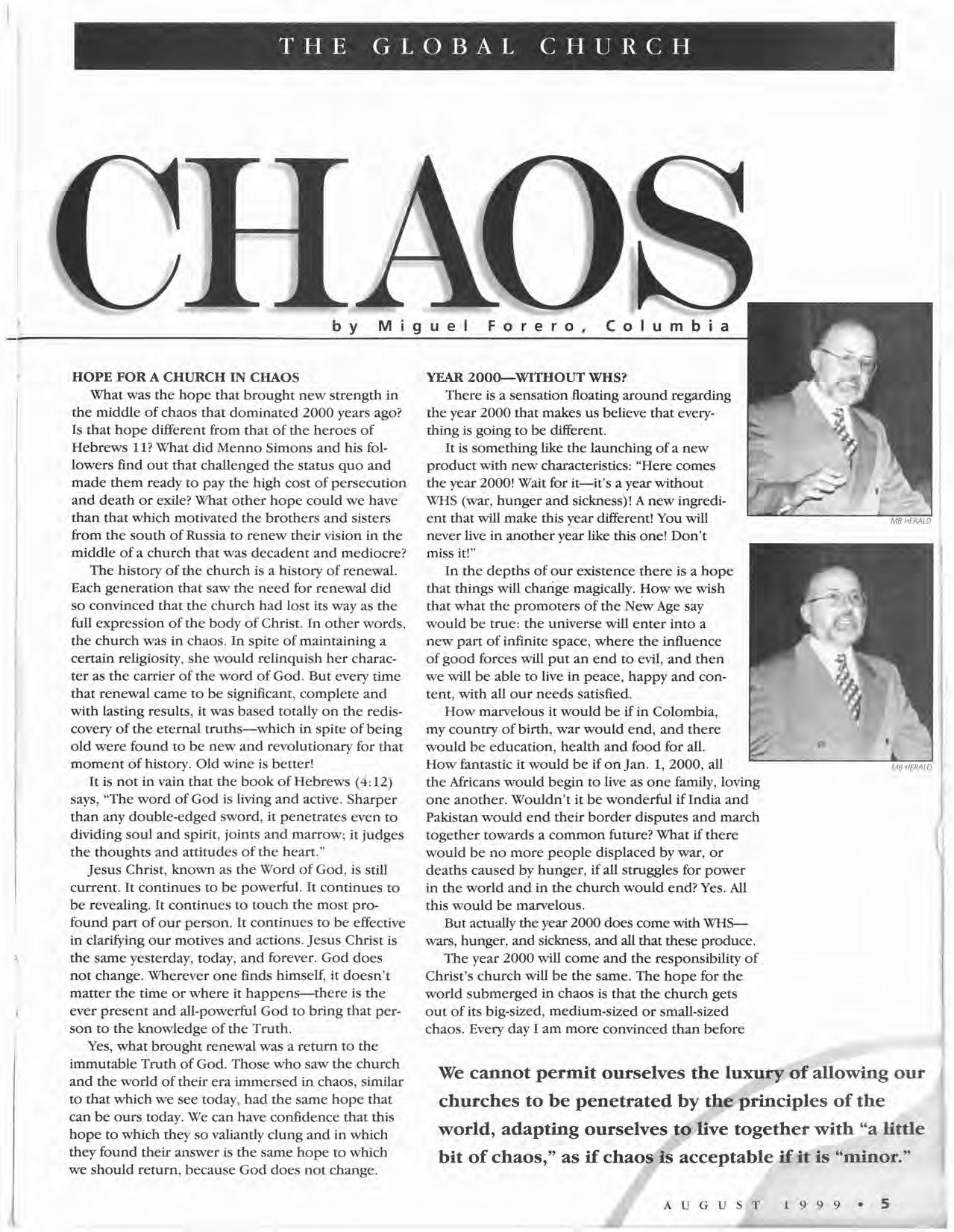 THE GLOBAL CHURCH

CHAOS

by Miguel Forero, Columbia

HOPE FOR A CHURCH IN CHAOS

What was the hope that brought new strength in the middle of chaos that dominated 2000 years ago? Is that hope different from that of the heroes of Hebrews 11? What did Menno Simons and his followers find out that challenged the status quo and made them ready to pay the high cost of persecution and death or exile? What other hope could we have than that which motivated the brothers and sisters from the south of Russia to renew their vision in the middle of a church that was decadent and mediocre?

The history of the church is a history of renewal. Each generation that saw the need for renewal did so convinced that the church had lost its way as the full expression of the body of Christ. In other words, the church was in chaos. In spite of maintaining a certain religiosity, she would relinquish her character as the carrier of the word of God. But every time that renewal came to be significant, complete and with lasting results, it was based totally on the rediscovery of the eternal truths—which in spite of being old were found to be new and revolutionary for that moment of history. Old wine is better!

It is not in vain that the book of Hebrews (4:12) says, "The word of God is living and active. Sharper than any double-edged sword, it penetrates even to dividing soul and spirit, joints and marrow; it judges the thoughts and attitudes of the heart."

Jesus Christ, known as the Word of God, is still current. It continues to be powerful. It continues to be revealing. It continues to touch the most profound part of our person. It continues to be effective in clarifying our motives and actions. Jesus Christ is the same yesterday, today, and forever. God does not change. Wherever one finds himself, it doesn't matter the time or where it happens—there is the ever present and all-powerful God to bring that person to the knowledge of the Truth.

Yes, what brought renewal was a return to the immutable Truth of God. Those who saw the church and the world of their era immersed in chaos, similar to that which we see today, had the same hope that can be ours today. We can have confidence that this hope to which they so valiantly clung and in which they found their answer is the same hope to which we should return, because God does not change.

YEAR 2000—WITHOUT WHS?

There is a sensation floating around regarding the year 2000 that makes us believe that everything is going to be different.

It is something like the launching of a new product with new characteristics: "Here comes the year 2000! Wait for it—it's a year without WHS (war, hunger and sickness)! A new ingredient that will make this year different! You will never live in another year like this one! Don't miss it!"

In the depths of our existence there is a hope that things will change magically. How we wish that what the promoters of the New Age say would be true: the universe will enter into a new part of infinite space, where the influence of good forces will put an end to evil, and then we will be able to live in peace, happy and content, with all our needs satisfied.

How marvelous it would be if in Colombia, my country of birth, war would end, and there would be education, health and food for all. How fantastic it would be if on Jan. 1, 2000, all the Africans would begin to live as one family, loving one another. Wouldn't it be wonderful if India and Pakistan would end their border disputes and march together towards a common future? What if there would be no more people displaced by war, or deaths caused by hunger, if all struggles for power in the world and in the church would end? Yes. All this would be marvelous.

But actually the year 2000 does come with WHS—wars, hunger, and sickness, and all that these produce.

The year 2000 will come and the responsibility of Christ's church will be the same. The hope for the world submerged in chaos is that the church gets out of its big-sized, medium-sized or small-sized chaos. Every day I am more convinced than before

MB HERALD

MB HERALD

We cannot permit ourselves the luxury of allowing our churches to be penetrated by the principles of the world, adapting ourselves to live together with "a little bit of chaos," as if chaos is acceptable if it is "minor."

AUGUST 1999 • 5